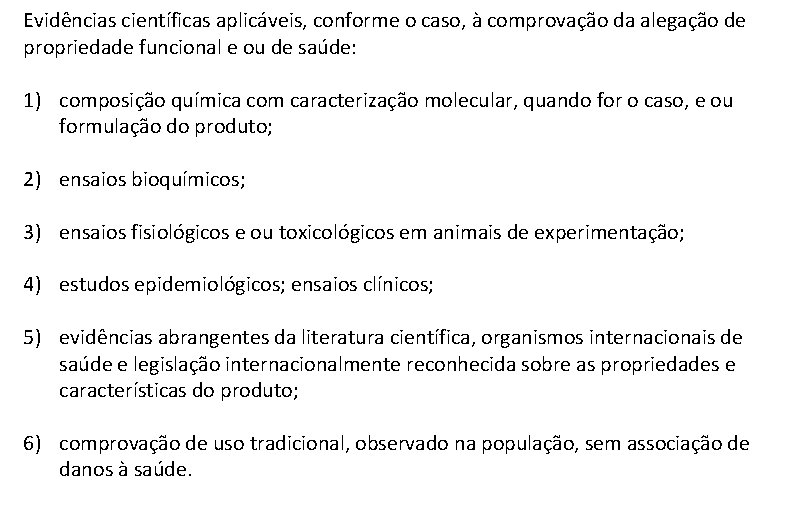 Evidências científicas aplicáveis, conforme o caso, à comprovação da alegação de propriedade funcional e ou de saúde:

1) composição química com caracterização molecular, quando for o caso, e ou formulação do produto;

2) ensaios bioquímicos;

3) ensaios fisiológicos e ou toxicológicos em animais de experimentação;

4) estudos epidemiológicos; ensaios clínicos;

5) evidências abrangentes da literatura científica, organismos internacionais de saúde e legislação internacionalmente reconhecida sobre as propriedades e características do produto;

6) comprovação de uso tradicional, observado na população, sem associação de danos à saúde.